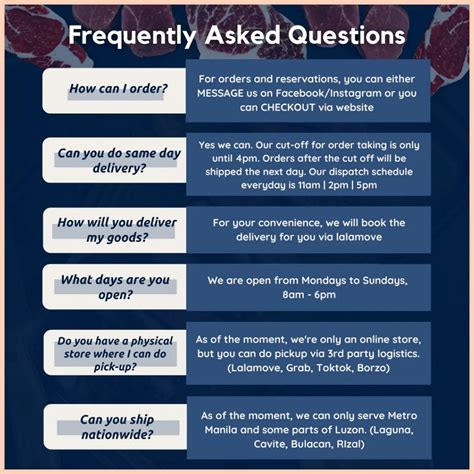 Frequently Asked Questions

How can I order?

For orders and reservations, you can either MESSAGE us on Facebook/Instagram or you can CHECKOUT via website

Can you do same day delivery?

Yes we can. Our cut-off for order taking is only until 4pm. Orders after the cut off will be shipped the next day. Our dispatch schedule everyday is 11am | 2pm | 5pm

How will you deliver my goods?

For your convenience, we will book the delivery for you via lalamove

What days are you open?

We are open from Mondays to Sundays, 8am - 6pm

Do you have a physical store where I can do pick-up?

As of the moment, we're only an online store, but you can do pickup via 3rd party logistics. (Lalamove, Grab, Toktok, Borzo)

Can you ship nationwide?

As of the moment, we can only serve Metro Manila and some parts of Luzon. (Laguna, Cavite, Bulacan, RIzal)